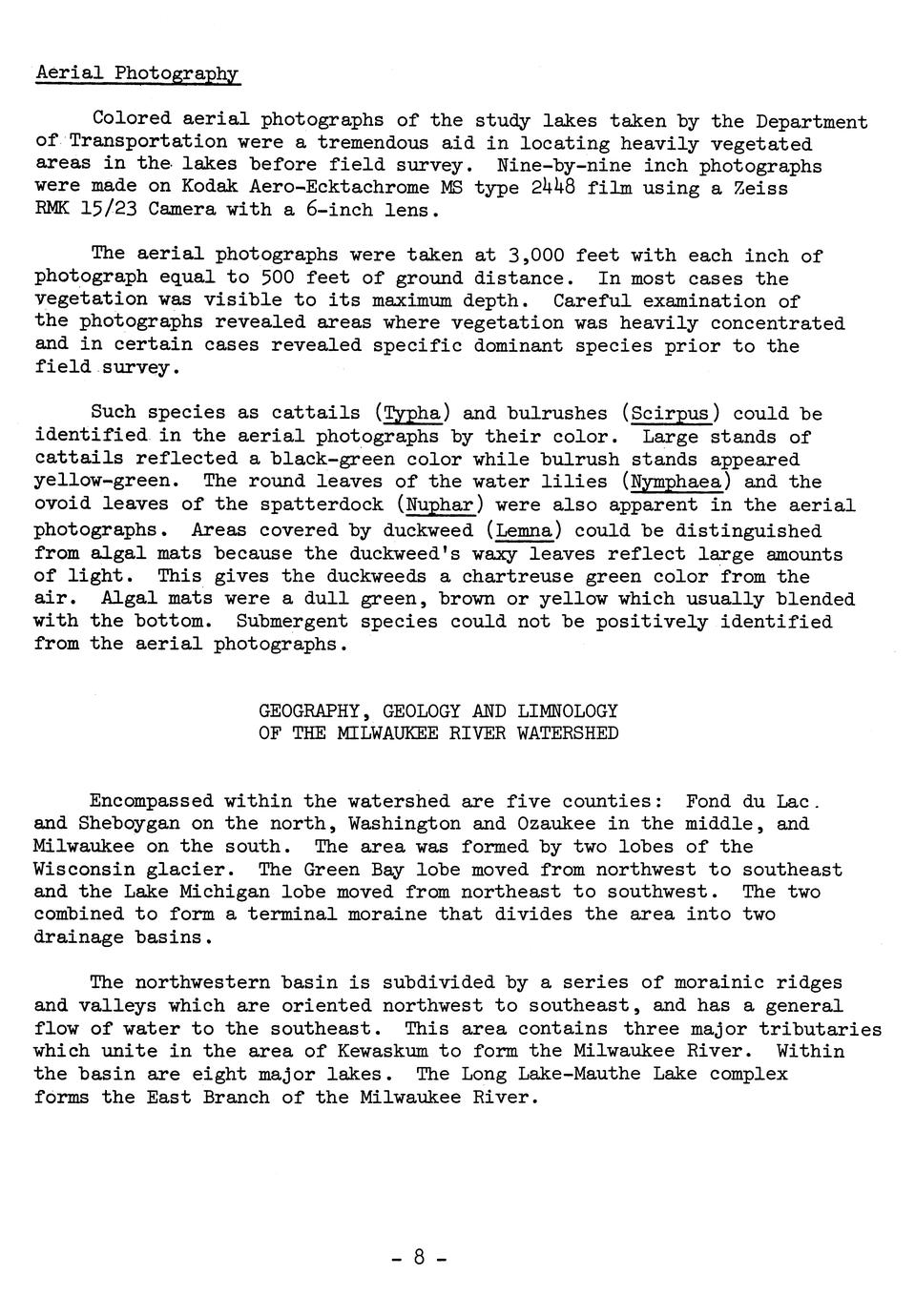 Aerial Photography

Colored aerial photographs of the study lakes taken by the Department of Transportation were a tremendous aid in locating heavily vegetated areas in the lakes before field survey. Nine-by-nine inch photographs were made on Kodak Aero-Ecktachrome MS type 2448 film using a Zeiss RMK 15/23 Camera with a 6-inch lens.

The aerial photographs were taken at 3,000 feet with each inch of photograph equal to 500 feet of ground distance. In most cases the vegetation was visible to its maximum depth. Careful examination of the photographs revealed areas where vegetation was heavily concentrated and in certain cases revealed specific dominant species prior to the field survey.

Such species as cattails (Typha) and bulrushes (Scirpus) could be identified in the aerial photographs by their color. Large stands of cattails reflected a black-green color while bulrush stands appeared yellow-green. The round leaves of the water lilies (Nymphaea) and the ovoid leaves of the spatterdock (Nuphar) were also apparent in the aerial photographs. Areas covered by duckweed (Lemna) could be distinguished from algal mats because the duckweed's waxy leaves reflect large amounts of light. This gives the duckweeds a chartreuse green color from the air. Algal mats were a dull green, brown or yellow which usually blended with the bottom. Submergent species could not be positively identified from the aerial photographs.

GEOGRAPHY, GEOLOGY AND LIMNOLOGY
OF THE MILWAUKEE RIVER WATERSHED

Encompassed within the watershed are five counties: Fond du Lac. and Sheboygan on the north, Washington and Ozaukee in the middle, and Milwaukee on the south. The area was formed by two lobes of the Wisconsin glacier. The Green Bay lobe moved from northwest to southeast and the Lake Michigan lobe moved from northeast to southwest. The two combined to form a terminal moraine that divides the area into two drainage basins.

The northwestern basin is subdivided by a series of morainic ridges and valleys which are oriented northwest to southeast, and has a general flow of water to the southeast. This area contains three major tributaries which unite in the area of Kewaskum to form the Milwaukee River. Within the basin are eight major lakes. The Long Lake-Mauthe Lake complex forms the East Branch of the Milwaukee River.

- 8 -